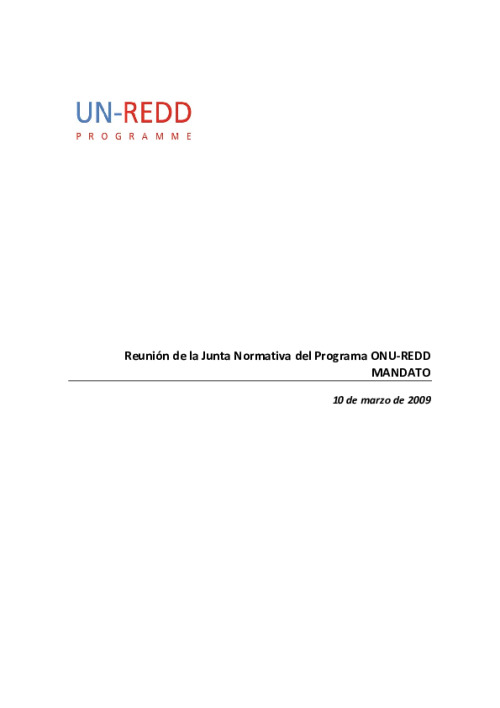 UN-REDD
PROGRAMME

Reunión de la Junta Normativa del Programa ONU-REDD
MANDATO

10 de marzo de 2009